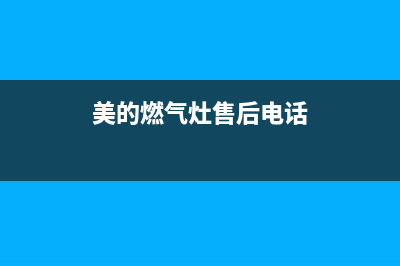 美的燃气灶售后电话